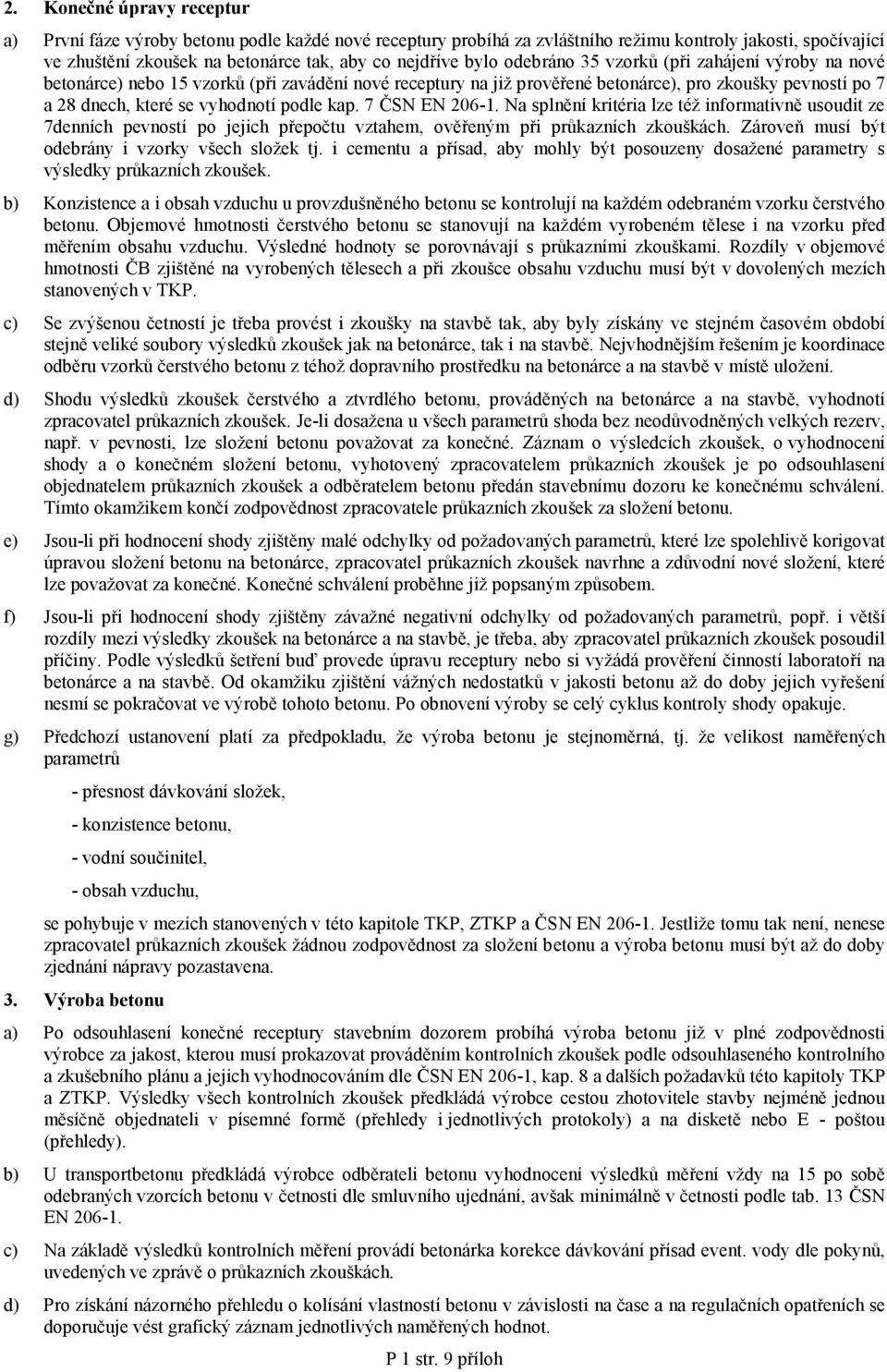 2. Konečné úpravy receptur

a) První fáze výroby betonu podle každé nové receptury probíhá za zvláštního režimu kontroly jakosti, spočívající ve zhuštění zkoušek na betonárce tak, aby co nejdříve bylo odebráno 35 vzorků (při zahájení výroby na nové betonárce) nebo 15 vzorků (při zavádění nové receptury na již prověřené betonárce), pro zkoušky pevností po 7 a 28 dnech, které se vyhodnotí podle kap. 7 ČSN EN 206-1. Na splnění kritéria lze též informativně usoudit ze 7denních pevností po jejich přepočtu vztahem, ověřeným při průkazních zkouškách. Zároveň musí být odebrány i vzorky všech složek tj. i cementu a přísad, aby mohly být posouzeny dosažené parametry s výsledky průkazních zkoušek.

b) Konzistence a i obsah vzduchu u provzdušněného betonu se kontrolují na každém odebraném vzorku čerstvého betonu. Objemové hmotnosti čerstvého betonu se stanovují na každém vyrobeném tělese i na vzorku před měřením obsahu vzduchu. Výsledné hodnoty se porovnávají s průkazními zkouškami. Rozdíly v objemové hmotnosti ČB zjištěné na vyrobených tělesech a při zkoušce obsahu vzduchu musí být v dovolených mezích stanovených v TKP.

c) Se zvýšenou četností je třeba provést i zkoušky na stavbě tak, aby byly získány ve stejném časovém období stejně veliké soubory výsledků zkoušek jak na betonárce, tak i na stavbě. Nejvhodnějším řešením je koordinace odběru vzorků čerstvého betonu z téhož dopravního prostředku na betonárce a na stavbě v místě uložení.

d) Shodu výsledků zkoušek čerstvého a ztvrdlého betonu, prováděných na betonárce a na stavbě, vyhodnotí zpracovatel průkazních zkoušek. Je-li dosažena u všech parametrů shoda bez neodůvodněných velkých rezerv, např. v pevnosti, lze složení betonu považovat za konečné. Záznam o výsledcích zkoušek, o vyhodnocení shody a o konečném složení betonu, vyhotovený zpracovatelem průkazních zkoušek je po odsouhlasení objednatelem průkazních zkoušek a odběratelem betonu předán stavebnímu dozoru ke konečnému schválení. Tímto okamžikem končí zodpovědnost zpracovatele průkazních zkoušek za složení betonu.

e) Jsou-li při hodnocení shody zjištěny malé odchylky od požadovaných parametrů, které lze spolehlivě korigovat úpravou složení betonu na betonárce, zpracovatel průkazních zkoušek navrhne a zdůvodní nové složení, které lze považovat za konečné. Konečné schválení proběhne již popsaným způsobem.

f) Jsou-li při hodnocení shody zjištěny závažné negativní odchylky od požadovaných parametrů, popř. i větší rozdíly mezi výsledky zkoušek na betonárce a na stavbě, je třeba, aby zpracovatel průkazních zkoušek posoudil příčiny. Podle výsledků šetření buď provede úpravu receptury nebo si vyžádá prověření činností laboratoří na betonárce a na stavbě. Od okamžiku zjištění vážných nedostatků v jakosti betonu až do doby jejich vyřešení nesmí se pokračovat ve výrobě tohoto betonu. Po obnovení výroby se celý cyklus kontroly shody opakuje.

g) Předchozí ustanovení platí za předpokladu, že výroba betonu je stejnoměrná, tj. že velikost naměřených parametrů

- přesnost dávkování složek,

- konzistence betonu,

- vodní součinitel,

- obsah vzduchu,

se pohybuje v mezích stanovených v této kapitole TKP, ZTKP a ČSN EN 206-1. Jestliže tomu tak není, nenese zpracovatel průkazních zkoušek žádnou zodpovědnost za složení betonu a výroba betonu musí být až do doby zjednání nápravy pozastavena.

3. Výroba betonu

a) Po odsouhlasení konečné receptury stavebním dozorem probíhá výroba betonu již v plné zodpovědnosti výrobce za jakost, kterou musí prokazovat prováděním kontrolních zkoušek podle odsouhlaseného kontrolního a zkušebního plánu a jejich vyhodnocováním dle ČSN EN 206-1, kap. 8 a dalších požadavků této kapitoly TKP a ZTKP. Výsledky všech kontrolních zkoušek předkládá výrobce cestou zhotovitele stavby nejméně jednou měsíčně objednateli v písemné formě (přehledy i jednotlivých protokoly) a na disketě nebo E - poštou (přehledy).

b) U transportbetonu předkládá výrobce odběrateli betonu vyhodnocení výsledků měření vždy na 15 po sobě odebraných vzorcích betonu v četnosti dle smluvního ujednání, avšak minimálně v četnosti podle tab. 13 ČSN EN 206-1.

c) Na základě výsledků kontrolních měření provádí betonárka korekce dávkování přísad event. vody dle pokynů, uvedených ve zprávě o průkazních zkouškách.

d) Pro získání názorného přehledu o kolísání vlastností betonu v závislosti na čase a na regulačních opatřeních se doporučuje vést grafický záznam jednotlivých naměřených hodnot.

P 1 str. 9 příloh